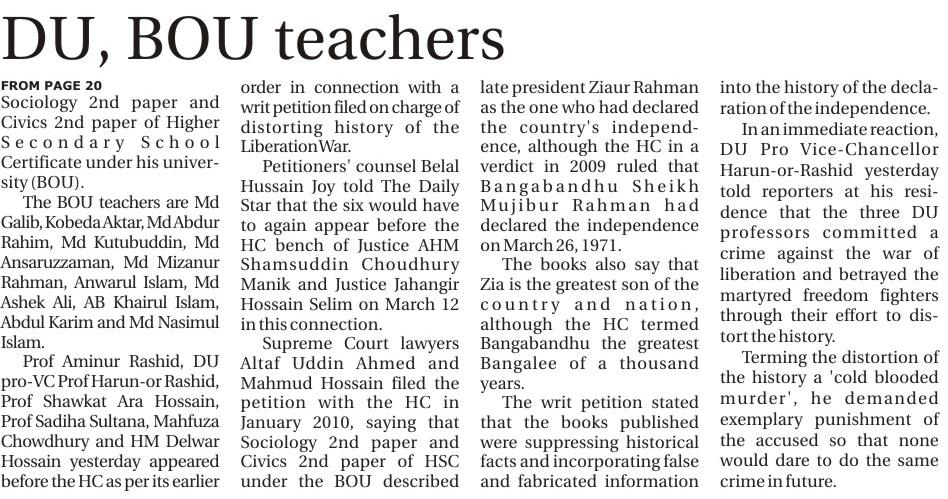 DU, BOU teachers

FROM PAGE 20
Sociology 2nd paper and Civics 2nd paper of Higher Secondary School Certificate under his university (BOU).

The BOU teachers are Md Galib, Kobeda Aktar, Md Abdur Rahim, Md Kutubuddin, Md Ansaruzzaman, Md Mizanur Rahman, Anwarul Islam, Md Ashek Ali, AB Khairul Islam, Abdul Karim and Md Nasimul Islam.

Prof Aminur Rashid, DU pro-VC Prof Harun-or Rashid, Prof Shawkat Ara Hossain, Prof Sadiha Sultana, Mahfuza Chowdhury and HM Delwar Hossain yesterday appeared before the HC as per its earlier order in connection with a writ petition filed on charge of distorting history of the Liberation War.

Petitioners' counsel Belal Hussain Joy told The Daily Star that the six would have to again appear before the HC bench of Justice AHM Shamsuddin Choudhury Manik and Justice Jahangir Hossain Selim on March 12 in this connection.

Supreme Court lawyers Altaf Uddin Ahmed and Mahmud Hossain filed the petition with the HC in January 2010, saying that Sociology 2nd paper and Civics 2nd paper of HSC under the BOU described late president Ziaur Rahman as the one who had declared the country's independence, although the HC in a verdict in 2009 ruled that Bangabandhu Sheikh Mujibur Rahman had declared the independence on March 26, 1971.

The books also say that Zia is the greatest son of the country and nation, although the HC termed Bangabandhu the greatest Bangalee of a thousand years.

The writ petition stated that the books published were suppressing historical facts and incorporating false and fabricated information into the history of the declaration of the independence.

In an immediate reaction, DU Pro Vice-Chancellor Harun-or-Rashid yesterday told reporters at his residence that the three DU professors committed a crime against the war of liberation and betrayed the martyred freedom fighters through their effort to distort the history.

Terming the distortion of the history a 'cold blooded murder', he demanded exemplary punishment of the accused so that none would dare to do the same crime in future.